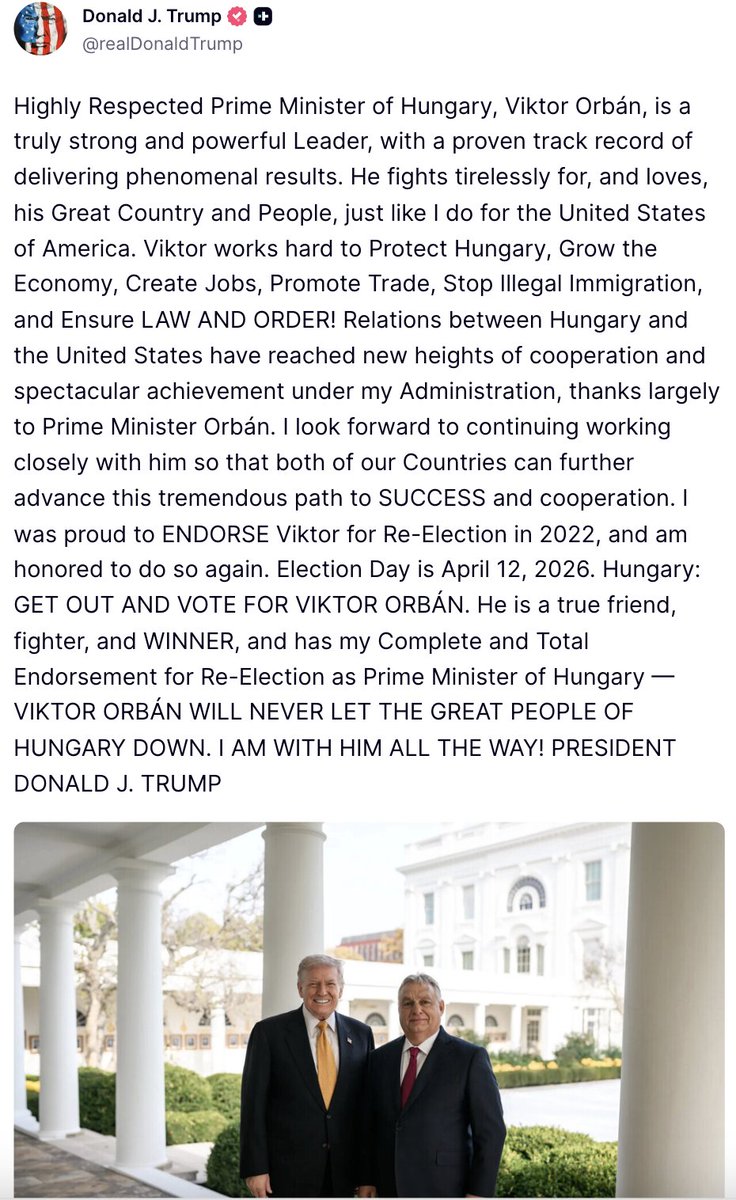 Donald J. Trump
@realDonaldTrump

Highly Respected Prime Minister of Hungary, Viktor Orbán, is a truly strong and powerful Leader, with a proven track record of delivering phenomenal results. He fights tirelessly for, and loves, his Great Country and People, just like I do for the United States of America. Viktor works hard to Protect Hungary, Grow the Economy, Create Jobs, Promote Trade, Stop Illegal Immigration, and Ensure LAW AND ORDER! Relations between Hungary and the United States have reached new heights of cooperation and spectacular achievement under my Administration, thanks largely to Prime Minister Orbán. I look forward to continuing working closely with him so that both of our Countries can further advance this tremendous path to SUCCESS and cooperation. I was proud to ENDORSE Viktor for Re-Election in 2022, and am honored to do so again. Election Day is April 12, 2026. Hungary: GET OUT AND VOTE FOR VIKTOR ORBÁN. He is a true friend, fighter, and WINNER, and has my Complete and Total Endorsement for Re-Election as Prime Minister of Hungary — VIKTOR ORBÁN WILL NEVER LET THE GREAT PEOPLE OF HUNGARY DOWN. I AM WITH HIM ALL THE WAY! PRESIDENT DONALD J. TRUMP